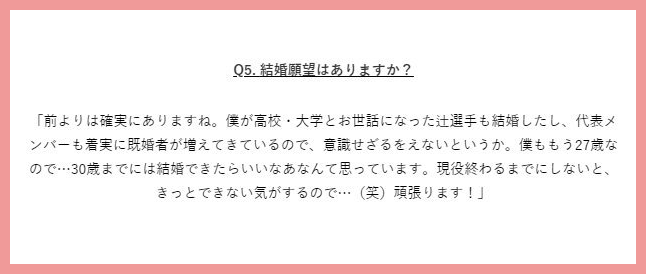 Q5. 結婚願望はありますか？

「前よりは確実にありますね。僕が高校・大学とお世話になった辻選手も結婚したし、代表メンバーも着実に既婚者が増えてきているので、意識せざるをえないというか。僕ももう27歳なので…30歳までには結婚できたらいいなあなんて思っています。現役終わるまでにしないと、きっとできない気がするので…（笑）頑張ります！」